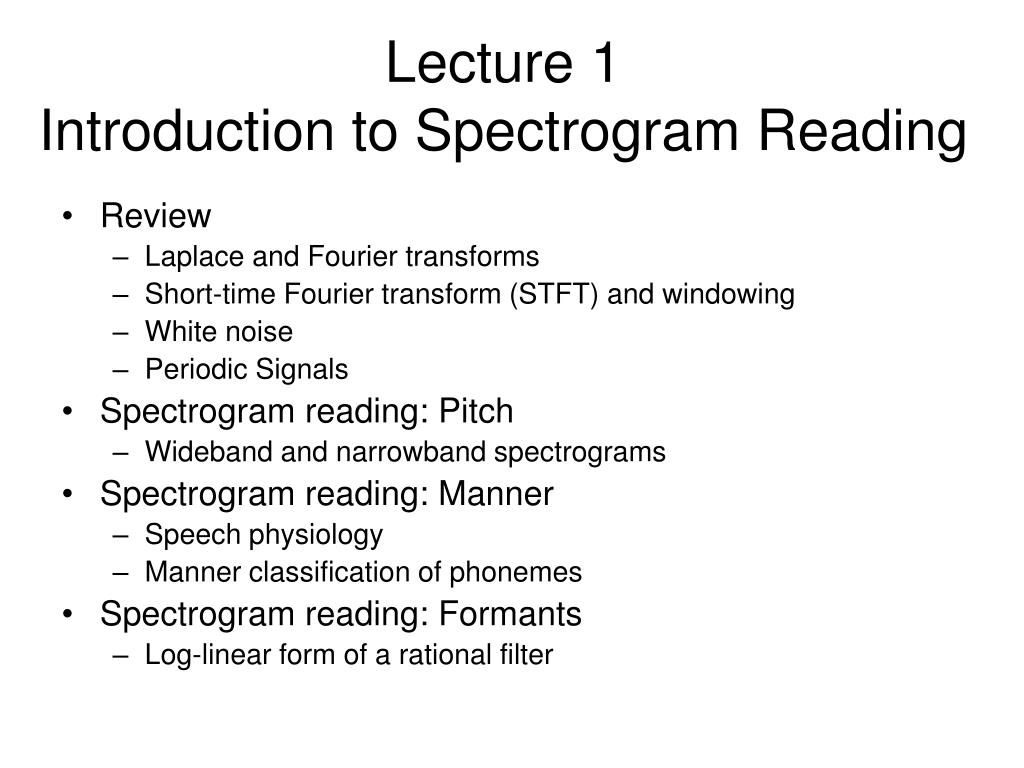 Lecture 1
Introduction to Spectrogram Reading

• Review
– Laplace and Fourier transforms
– Short-time Fourier transform (STFT) and windowing
– White noise
– Periodic Signals
• Spectrogram reading: Pitch
– Wideband and narrowband spectrograms
• Spectrogram reading: Manner
– Speech physiology
– Manner classification of phonemes
• Spectrogram reading: Formants
– Log-linear form of a rational filter